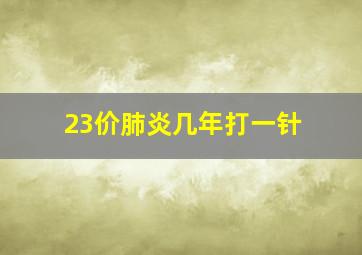 23价肺炎几年打一针